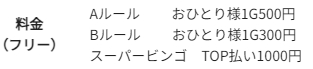 料金
(フリー)

Aルール　おひとり様1G500円
Bルール　おひとり様1G300円
スーパービンゴ　TOP払い1000円